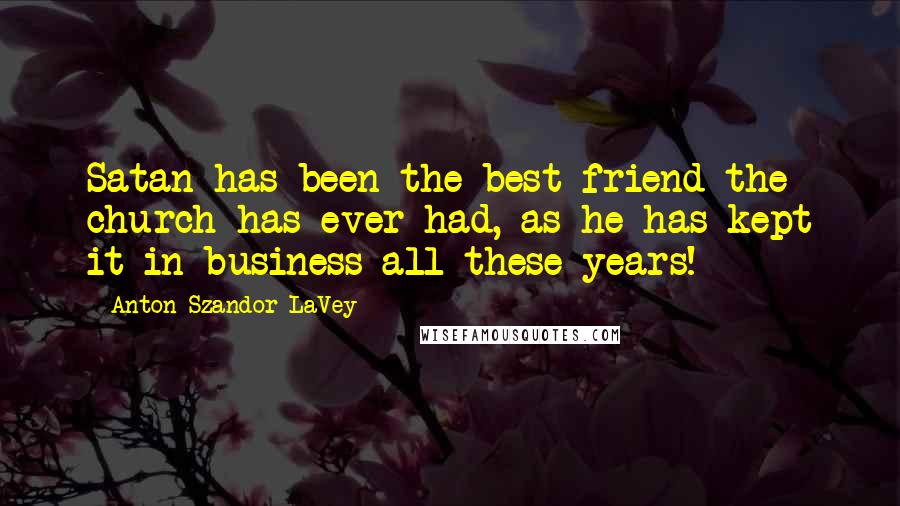 Satan has been the best friend the church has ever had, as he has kept it in business all these years!

Anton Szandor LaVey

WISEFAMOUSQUOTES.COM